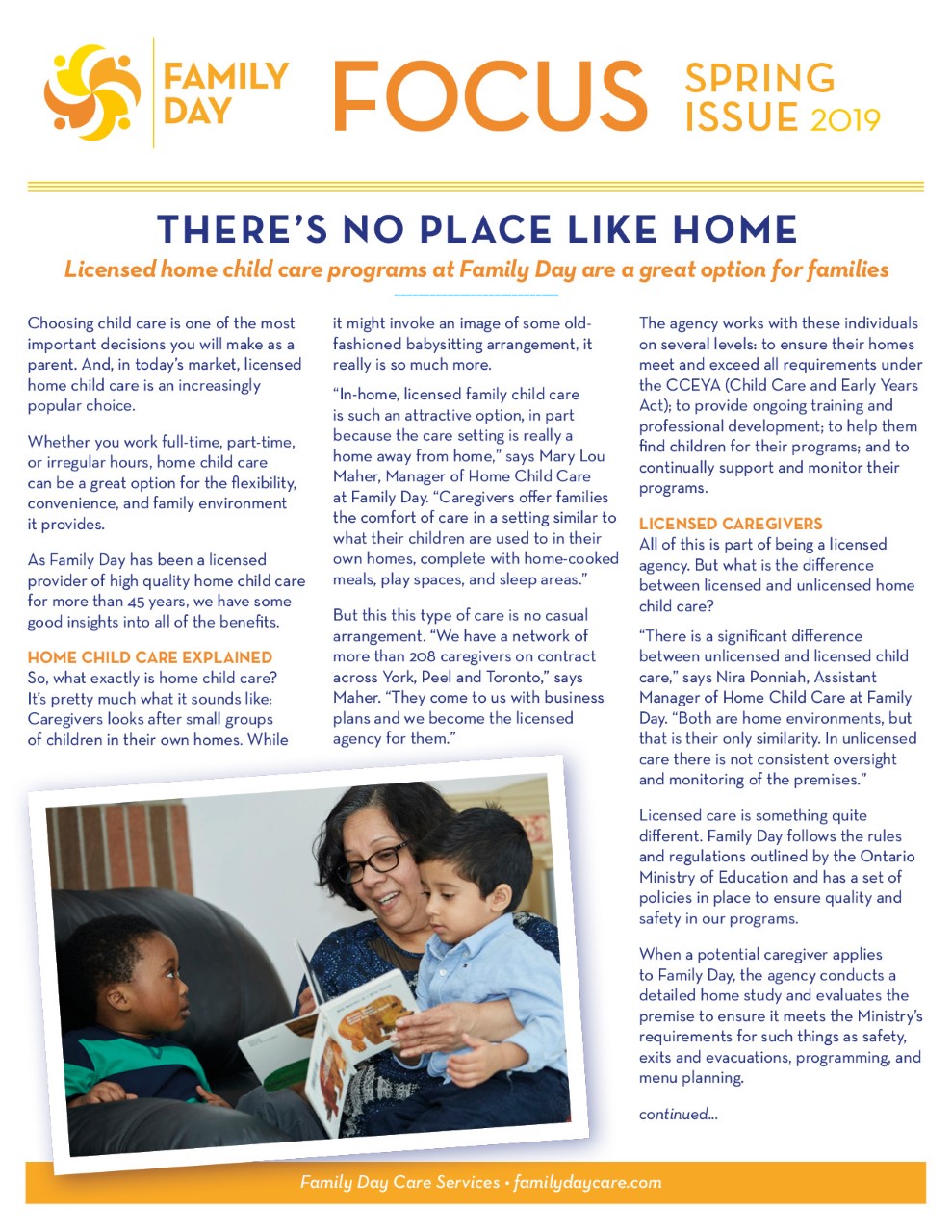 FAMILY DAY

FOCUS

SPRING ISSUE 2019

THERE'S NO PLACE LIKE HOME

Licensed home child care programs at Family Day are a great option for families

Choosing child care is one of the most important decisions you will make as a parent. And, in today's market, licensed home child care is an increasingly popular choice.

Whether you work full-time, part-time, or irregular hours, home child care can be a great option for the flexibility, convenience, and family environment it provides.

As Family Day has been a licensed provider of high quality home child care for more than 45 years, we have some good insights into all of the benefits.

HOME CHILD CARE EXPLAINED
So, what exactly is home child care? It's pretty much what it sounds like: Caregivers looks after small groups of children in their own homes. While it might invoke an image of some old-fashioned babysitting arrangement, it really is so much more.

"In-home, licensed family child care is such an attractive option, in part because the care setting is really a home away from home," says Mary Lou Maher, Manager of Home Child Care at Family Day. "Caregivers offer families the comfort of care in a setting similar to what their children are used to in their own homes, complete with home-cooked meals, play spaces, and sleep areas."

But this this type of care is no casual arrangement. "We have a network of more than 208 caregivers on contract across York, Peel and Toronto," says Maher. "They come to us with business plans and we become the licensed agency for them."

The agency works with these individuals on several levels: to ensure their homes meet and exceed all requirements under the CCEYA (Child Care and Early Years Act); to provide ongoing training and professional development; to help them find children for their programs; and to continually support and monitor their programs.

LICENSED CAREGIVERS
All of this is part of being a licensed agency. But what is the difference between licensed and unlicensed home child care?

"There is a significant difference between unlicensed and licensed child care," says Nira Ponniah, Assistant Manager of Home Child Care at Family Day. "Both are home environments, but that is their only similarity. In unlicensed care there is not consistent oversight and monitoring of the premises."

Licensed care is something quite different. Family Day follows the rules and regulations outlined by the Ontario Ministry of Education and has a set of policies in place to ensure quality and safety in our programs.

When a potential caregiver applies to Family Day, the agency conducts a detailed home study and evaluates the premise to ensure it meets the Ministry's requirements for such things as safety, exits and evacuations, programming, and menu planning.

continued...

Family Day Care Services • familydaycare.com